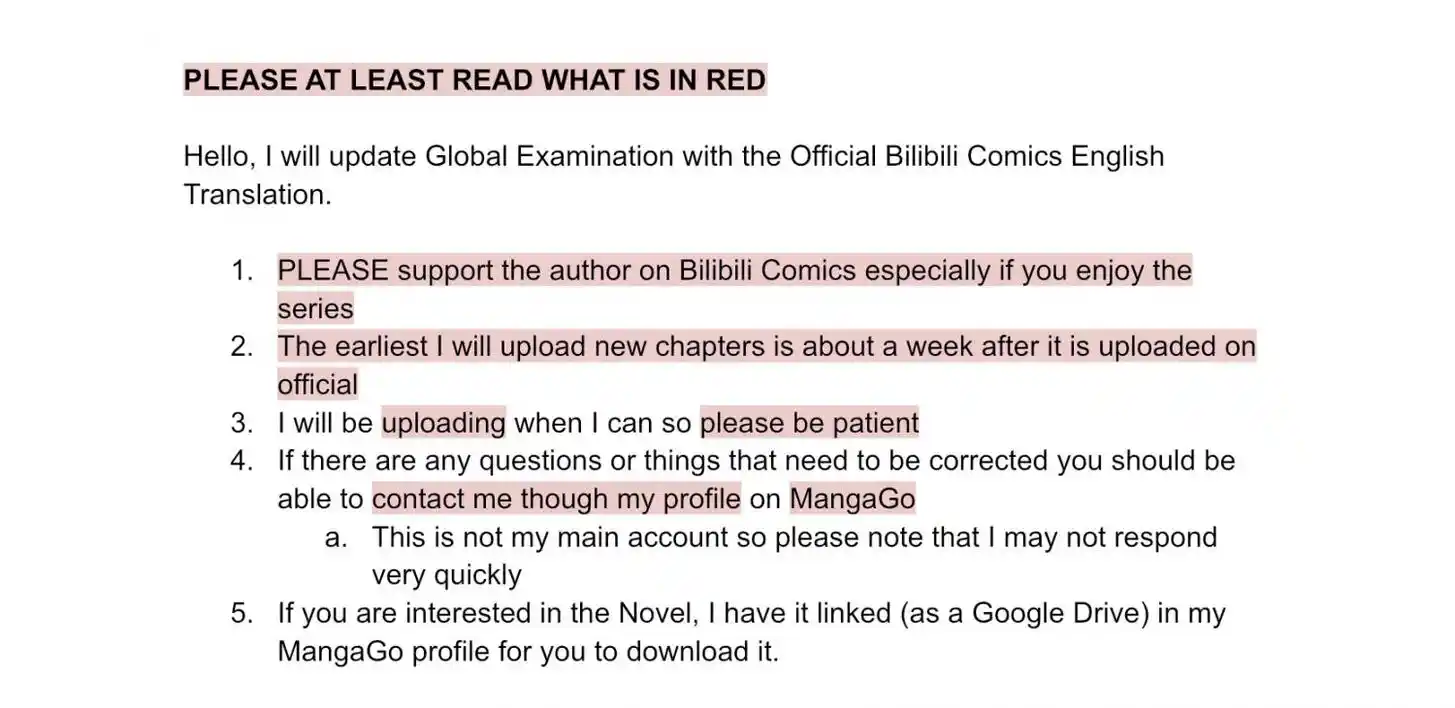 PLEASE AT LEAST READ WHAT IS IN RED

Hello, I will update Global Examination with the Official Bilibili Comics English Translation.

1. PLEASE support the author on Bilibili Comics especially if you enjoy the series
2. The earliest I will upload new chapters is about a week after it is uploaded on official
3. I will be uploading when I can so please be patient
4. If there are any questions or things that need to be corrected you should be able to contact me though my profile on MangaGo
a. This is not my main account so please note that I may not respond very quickly
5. If you are interested in the Novel, I have it linked (as a Google Drive) in my MangaGo profile for you to download it.